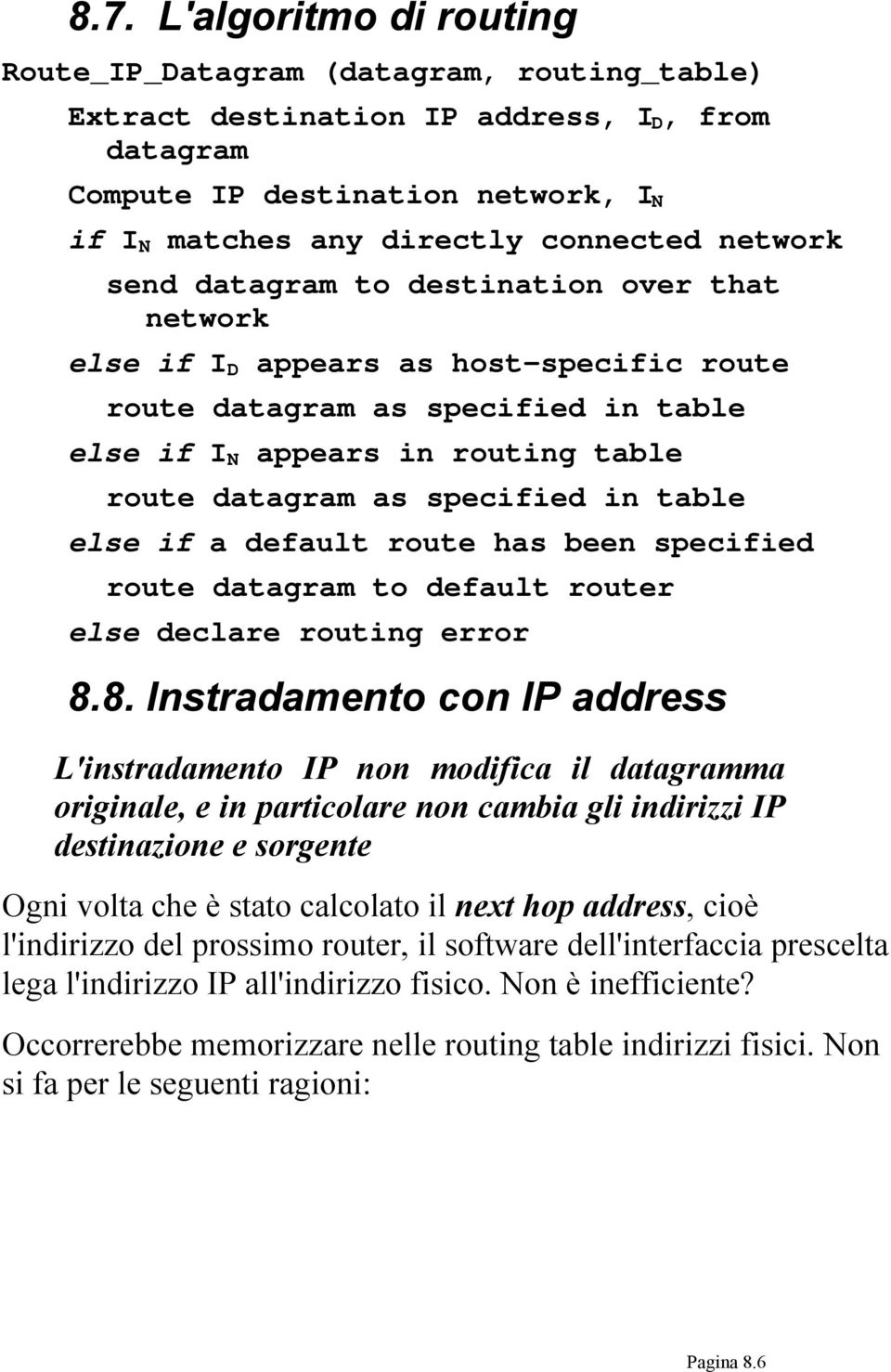 8.7. L'algoritmo di routing

Route_IP_Datagram (datagram, routing_table)

Extract destination IP address, $I_D$, from datagram

Compute IP destination network, $I_N$

if $I_N$ matches any directly connected network

send datagram to destination over that network

else if $I_D$ appears as host-specific route

route datagram as specified in table

else if $I_N$ appears in routing table

route datagram as specified in table

else if a default route has been specified

route datagram to default router

else declare routing error

8.8. Instradamento con IP address

L'instradamento IP non modifica il datagramma originale, e in particolare non cambia gli indirizzi IP destinazione e sorgente

Ogni volta che è stato calcolato il next hop address, cioè l'indirizzo del prossimo router, il software dell'interfaccia prescelta lega l'indirizzo IP all'indirizzo fisico. Non è inefficiente?

Occorrerebbe memorizzare nelle routing table indirizzi fisici. Non si fa per le seguenti ragioni:

Pagina 8.6